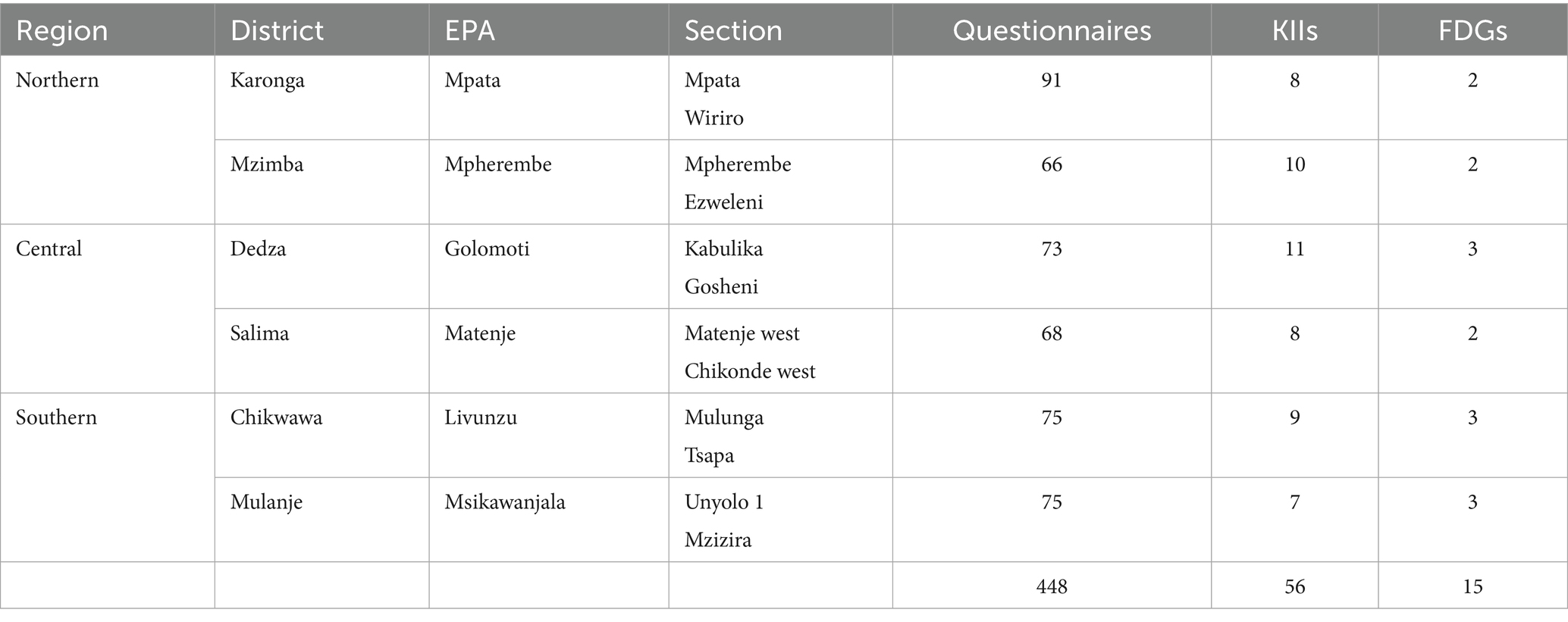 | Region | District | EPA | Section | Questionnaires | KIIs | FDGs |
|---|---|---|---|---|---|---|
| Northern | Karonga | Mpata | Mpata Wiriro | 91 | 8 | 2 |
|  | Mzimba | Mpherembe | Mpherembe Ezweleni | 66 | 10 | 2 |
| Central | Dedza | Golomoti | Kabulika Gosheni | 73 | 11 | 3 |
|  | Salima | Matenje | Matenje west Chikonde west | 68 | 8 | 2 |
| Southern | Chikwawa | Livunzu | Mulunga Tsapa | 75 | 9 | 3 |
|  | Mulanje | Msikawanjala | Unyolo 1 Mzizira | 75 | 7 | 3 |
|  |  |  |  | 448 | 56 | 15 |